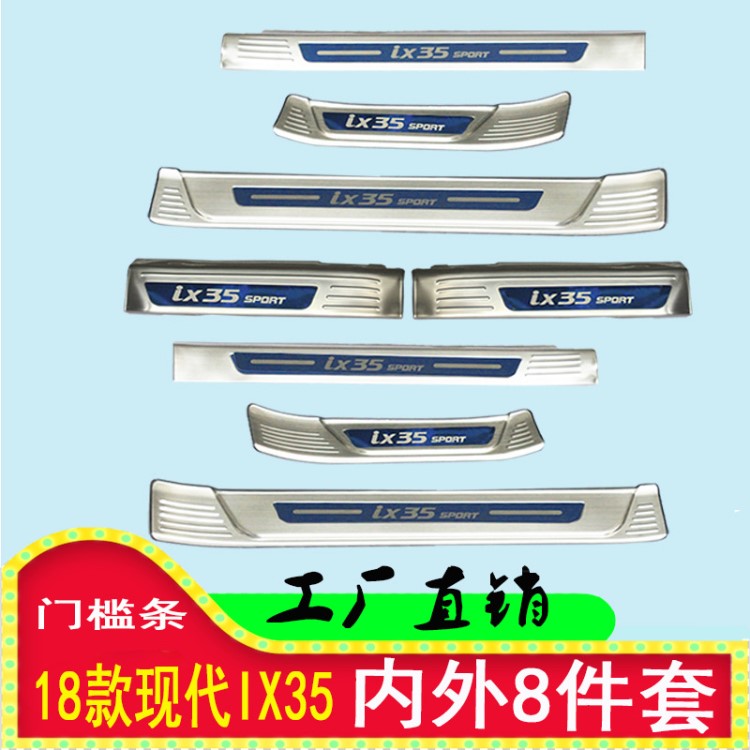 ix35 SPORT

ix35 SPORT

ix35 SPORT

ix35 SPORT

ix35 SPORT

ix35 SPORT

ix35 SPORT

ix35 SPORT

门槛条

工厂直销

18款现代IX35 内外8件套